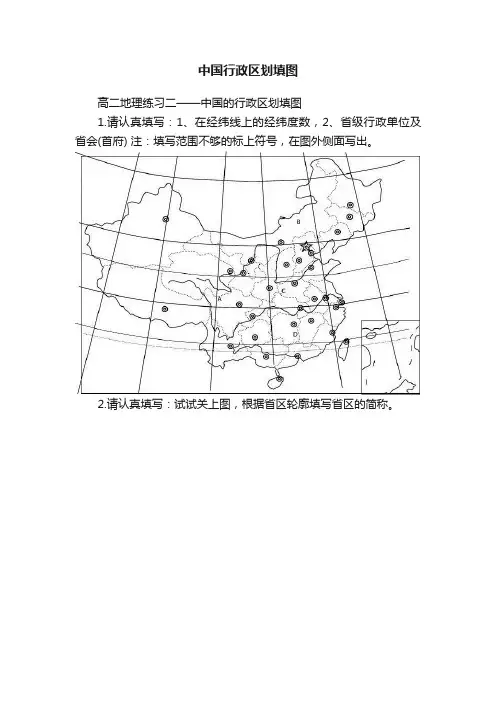 中国行政区划填图

高二地理练习二——中国的行政区划填图

1.请认真填写：1、在经纬线上的经纬度数，2、省级行政单位及省会(首府) 注：填写范围不够的标上符号，在图外侧面写出。

B

A

C

D

2.请认真填写：试试关上图，根据省区轮廓填写省区的简称。